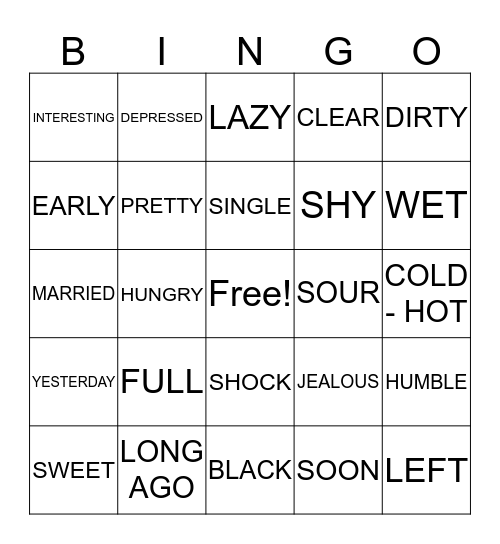 | B | I | N | G | O |
|---|---|---|---|---|
| INTERESTING | DEPRESSED | LAZY | CLEAR | DIRTY |
| EARLY | PRETTY | SINGLE | SHY | WET |
| MARRIED | HUNGRY | Free! | SOUR | COLD - HOT |
| YESTERDAY | FULL | SHOCK | JEALOUS | HUMBLE |
| SWEET | LONG AGO | BLACK | SOON | LEFT |